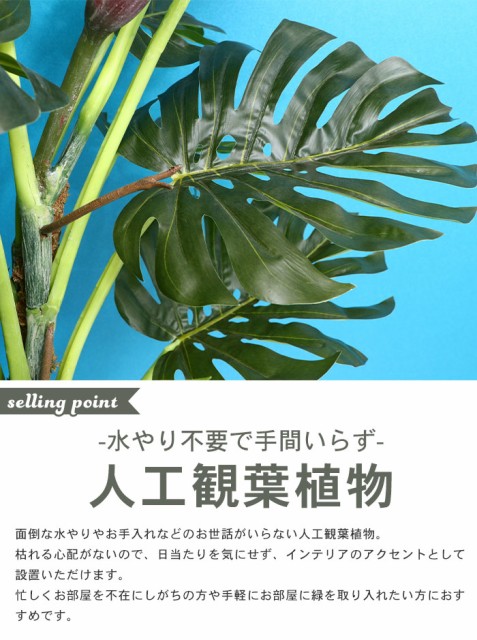 selling point

-水やり不要で手間いらず-

人工観葉植物

面倒な水やりやお手入れなどのお世話がいらない人工観葉植物。
枯れる心配がないので、日当たりを気にせず、インテリアのアクセントとして設置いただけます。
忙しくお部屋を不在にしがちの方や手軽にお部屋に緑を取り入れたい方におすすめです。